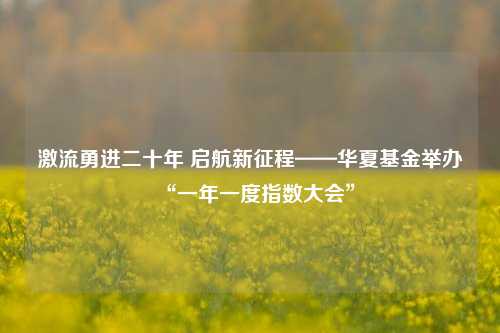 激流勇进二十年 启航新征程——华夏基金举办“一年一度指数大会”